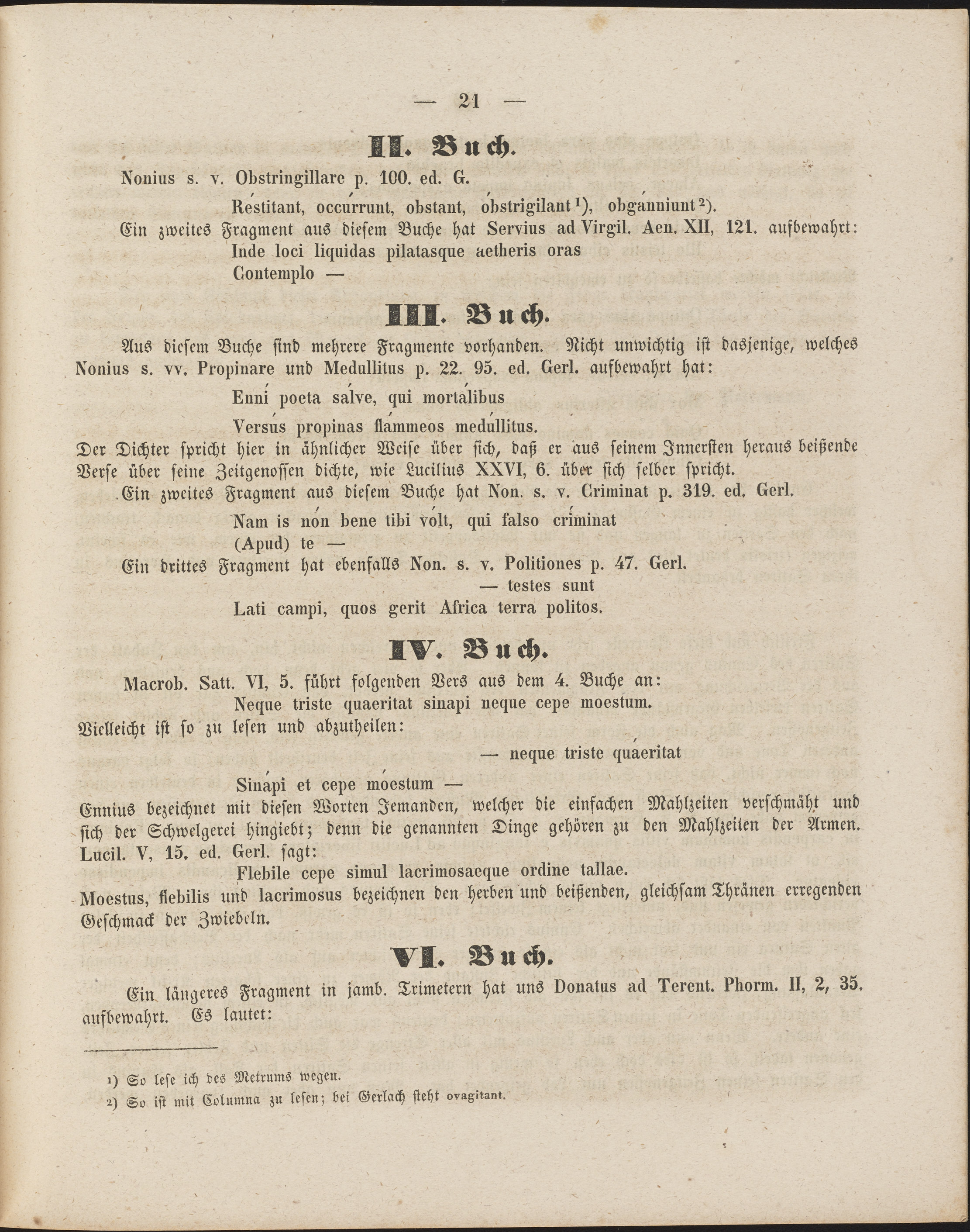 — 21 —

II. Buch.

Nonius s. v. Obstringillare p. 100. ed. G.

Réstitant, occúrrunt, obstant, óbstrigilant¹), obgánniunt²).

Ein zweites Fragment aus diesem Buche hat Servius ad Virgil. Aen. XII, 121. aufbewahrt:

Inde loci liquidas pilatasque aetheris oras
Contemplo —

III. Buch.

Aus diesem Buche sind mehrere Fragmente vorhanden. Nicht unwichtig ist dasjenige, welches Nonius s. vv. Propinare und Medullitus p. 22. 95. ed. Gerl. aufbewahrt hat:

Enní poeta sálve, qui mortálibus
Versús propinas flámmeos medúllitus.

Der Dichter spricht hier in ähnlicher Weise über sich, daß er aus seinem Innersten heraus beißende Verse über seine Zeitgenossen dichte, wie Lucilius XXVI, 6. über sich selber spricht.

Ein zweites Fragment aus diesem Buche hat Non. s. v. Criminat p. 319. ed. Gerl.

Nam is nón bene tibi vólt, qui falso críminat
(Apud) te —

Ein drittes Fragment hat ebenfalls Non. s. v. Politiones p. 47. Gerl.

— testes sunt
Lati campi, quos gerit Africa terra politos.

IV. Buch.

Macrob. Satt. VI, 5. führt folgenden Vers aus dem 4. Buche an:

Neque triste quaeritat sinapi neque cepe moestum.

Vielleicht ist so zu lesen und abzutheilen:

— neque triste quáeritat
Sinápi et cepe móestum —

Ennius bezeichnet mit diesen Worten Jemanden, welcher die einfachen Mahlzeiten verschmäht und sich der Schwelgerei hingiebt; denn die genannten Dinge gehören zu den Mahlzeiten der Armen. Lucil. V, 15. ed. Gerl. sagt:

Flebile cepe simul lacrimosaeque ordine tallae.

Moestus, flebilis und lacrimosus bezeichnen den herben und beißenden, gleichsam Thränen erregenden Geschmack der Zwiebeln.

VI. Buch.

Ein längeres Fragment in jamb. Trimetern hat uns Donatus ad Terent. Phorm. II, 2, 35. aufbewahrt. Es lautet:

¹) So lese ich des Metrums wegen.
²) So ist mit Columna zu lesen; bei Gerlach steht ovagitant.